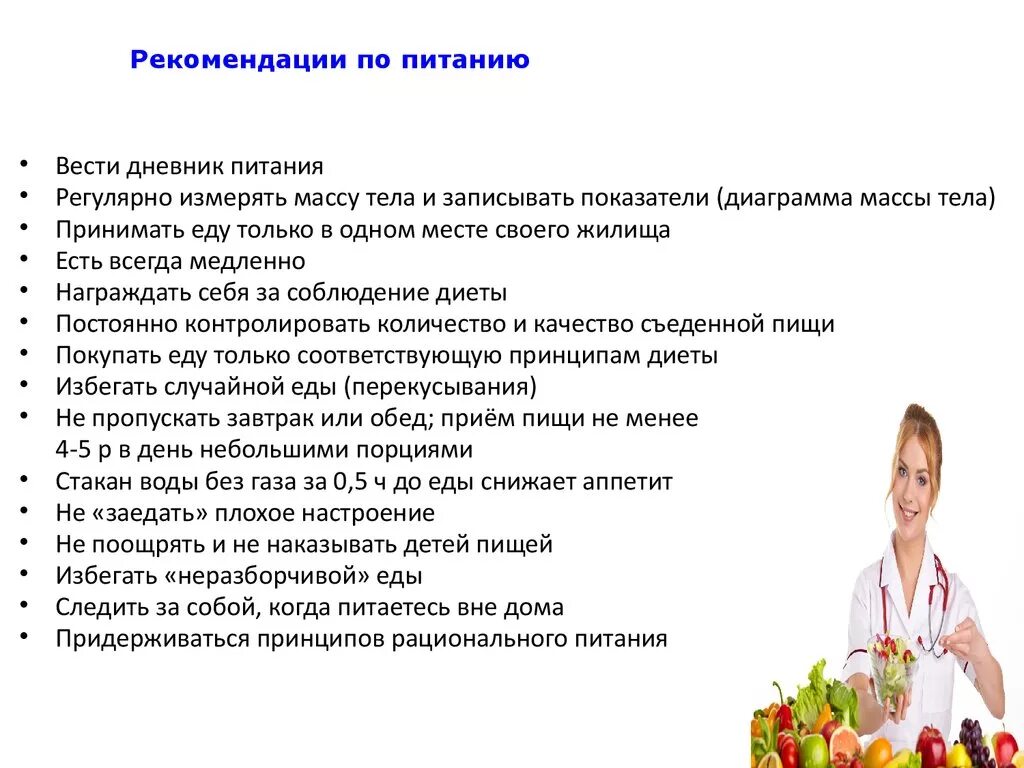 Рекомендации по питанию

• Вести дневник питания
• Регулярно измерять массу тела и записывать показатели (диаграмма массы тела)
• Принимать еду только в одном месте своего жилища
• Есть всегда медленно
• Награждать себя за соблюдение диеты
• Постоянно контролировать количество и качество съеденной пищи
• Покупать еду только соответствующую принципам диеты
• Избегать случайной еды (перекусывания)
• Не пропускать завтрак или обед; приём пищи не менее 4-5 р в день небольшими порциями
• Стакан воды без газа за 0,5 ч до еды снижает аппетит
• Не «заедать» плохое настроение
• Не поощрять и не наказывать детей пищей
• Избегать «неразборчивой» еды
• Следить за собой, когда питаетесь вне дома
• Придерживаться принципов рационального питания